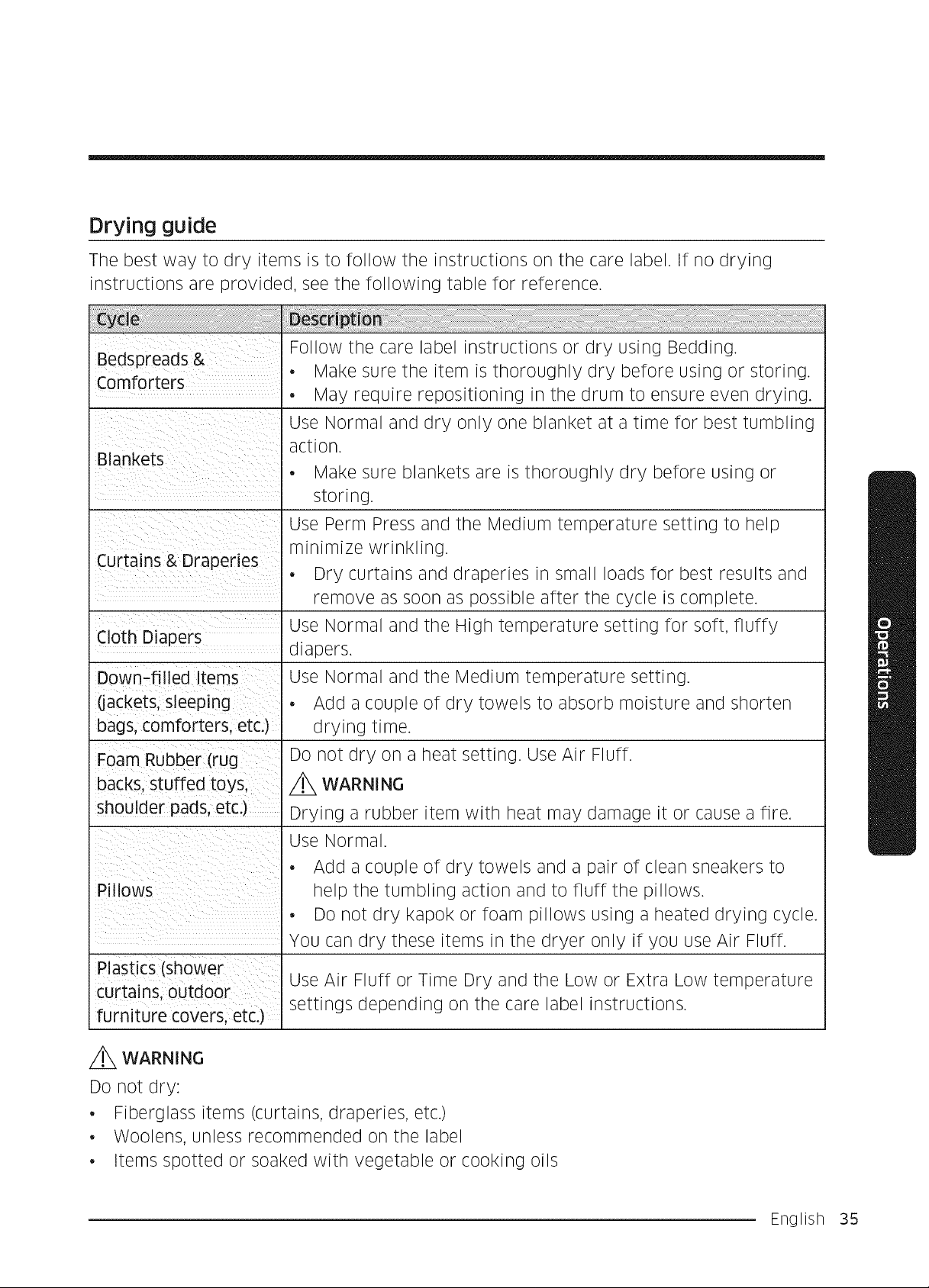 Drying guide

The best way to dry items is to follow the instructions on the care label. If no drying instructions are provided, see the following table for reference.

| Cycle | Description |
|---|---|
| Bedspreads & Comforters | Follow the care label instructions or dry using Bedding. • Make sure the item is thoroughly dry before using or storing. • May require repositioning in the drum to ensure even drying. |
| Blankets | Use Normal and dry only one blanket at a time for best tumbling action. • Make sure blankets are is thoroughly dry before using or storing. |
| Curtains & Draperies | Use Perm Press and the Medium temperature setting to help minimize wrinkling. • Dry curtains and draperies in small loads for best results and remove as soon as possible after the cycle is complete. |
| Cloth Diapers | Use Normal and the High temperature setting for soft, fluffy diapers. |
| Down-filled Items (jackets, sleeping bags, comforters, etc.) | Use Normal and the Medium temperature setting. • Add a couple of dry towels to absorb moisture and shorten drying time. |
| Foam Rubber (rug backs, stuffed toys, shoulder pads, etc.) | Do not dry on a heat setting. Use Air Fluff. WARNING Drying a rubber item with heat may damage it or cause a fire. |
| Pillows | Use Normal. • Add a couple of dry towels and a pair of clean sneakers to help the tumbling action and to fluff the pillows. • Do not dry kapok or foam pillows using a heated drying cycle. You can dry these items in the dryer only if you use Air Fluff. |
| Plastics (shower curtains, outdoor furniture covers, etc.) | Use Air Fluff or Time Dry and the Low or Extra Low temperature settings depending on the care label instructions. |

WARNING

Do not dry:
• Fiberglass items (curtains, draperies, etc.)
• Woolens, unless recommended on the label
• Items spotted or soaked with vegetable or cooking oils

Operations

English 35